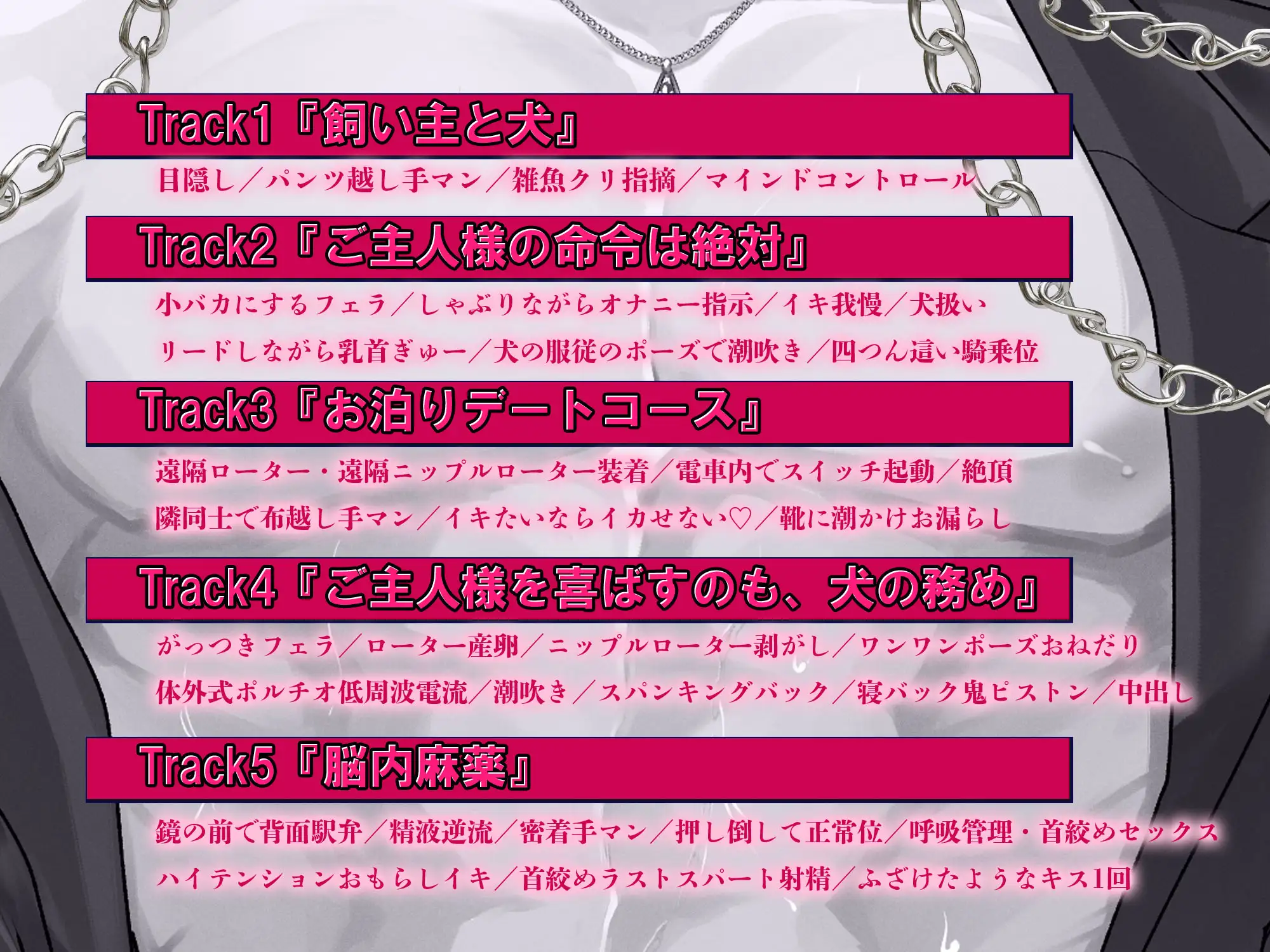 Track1『飼い主と犬』

目隠し／パンツ越し手マン／雑魚クリ指摘／マインドコントロール

Track2『ご主人様の命令は絶対』

小バカにするフェラ／しゃぶりながらオナニー指示／イキ我慢／犬扱い
リードしながら乳首ぎゅー／犬の服従のポーズで潮吹き／四つん這い騎乗位

Track3『お泊りデートコース』

遠隔ローター・遠隔ニップルローター装着／電車内でスイッチ起動／絶頂
隣同士で布越し手マン／イキたいならイカせない♡／靴に潮かけお漏らし

Track4『ご主人様を喜ばすのも、犬の務め』

がっつきフェラ／ローター産卵／ニップルローター剥がし／ワンワンポーズおねだり
体外式ポルチオ低周波電流／潮吹き／スパンキングバック／寝バック鬼ピストン／中出し

Track5『脳内麻薬』

鏡の前で背面駅弁／精液逆流／密着手マン／押し倒して正常位／呼吸管理・首絞めセックス
ハイテンションおもらしイキ／首絞めラストスパート射精／ふざけたようなキス1回